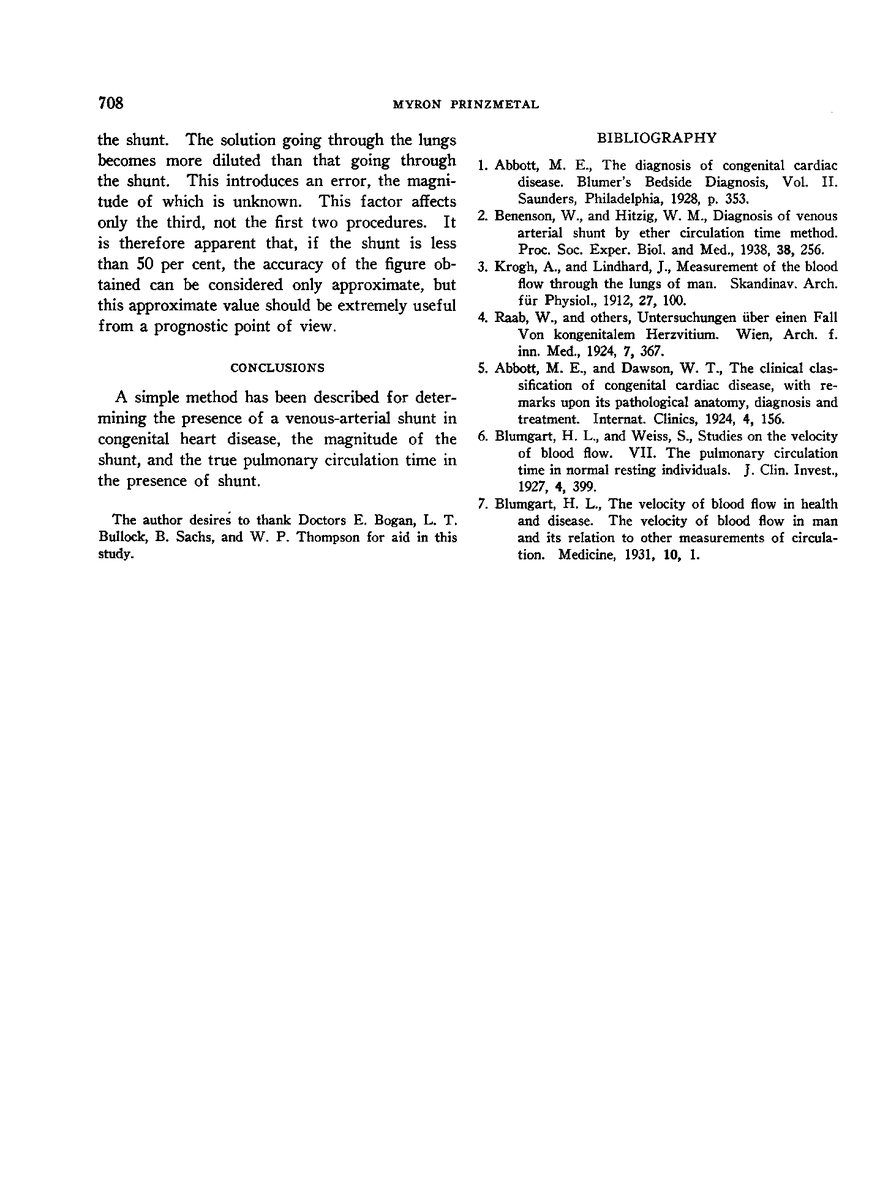 708 MYRON PRINZMETAL

the shunt. The solution going through the lungs becomes more diluted than that going through the shunt. This introduces an error, the magnitude of which is unknown. This factor affects only the third, not the first two procedures. It is therefore apparent that, if the shunt is less than 50 per cent, the accuracy of the figure obtained can be considered only approximate, but this approximate value should be extremely useful from a prognostic point of view.

CONCLUSIONS

A simple method has been described for determining the presence of a venous-arterial shunt in congenital heart disease, the magnitude of the shunt, and the true pulmonary circulation time in the presence of shunt.

The author desires to thank Doctors E. Bogan, L. T. Bullock, B. Sachs, and W. P. Thompson for aid in this study.

BIBLIOGRAPHY

1. Abbott, M. E., The diagnosis of congenital cardiac disease. Blumer's Bedside Diagnosis, Vol. II. Saunders, Philadelphia, 1928, p. 353.
2. Benenson, W., and Hitzig, W. M., Diagnosis of venous arterial shunt by ether circulation time method. Proc. Soc. Exper. Biol. and Med., 1938, 38, 256.
3. Krogh, A., and Lindhard, J., Measurement of the blood flow through the lungs of man. Skandinav. Arch. für Physiol., 1912, 27, 100.
4. Raab, W., and others, Untersuchungen über einen Fall Von kongenitalem Herzvitium. Wien, Arch. f. inn. Med., 1924, 7, 367.
5. Abbott, M. E., and Dawson, W. T., The clinical classification of congenital cardiac disease, with remarks upon its pathological anatomy, diagnosis and treatment. Internat. Clinics, 1924, 4, 156.
6. Blumgart, H. L., and Weiss, S., Studies on the velocity of blood flow. VII. The pulmonary circulation time in normal resting individuals. J. Clin. Invest., 1927, 4, 399.
7. Blumgart, H. L., The velocity of blood flow in health and disease. The velocity of blood flow in man and its relation to other measurements of circulation. Medicine, 1931, 10, 1.